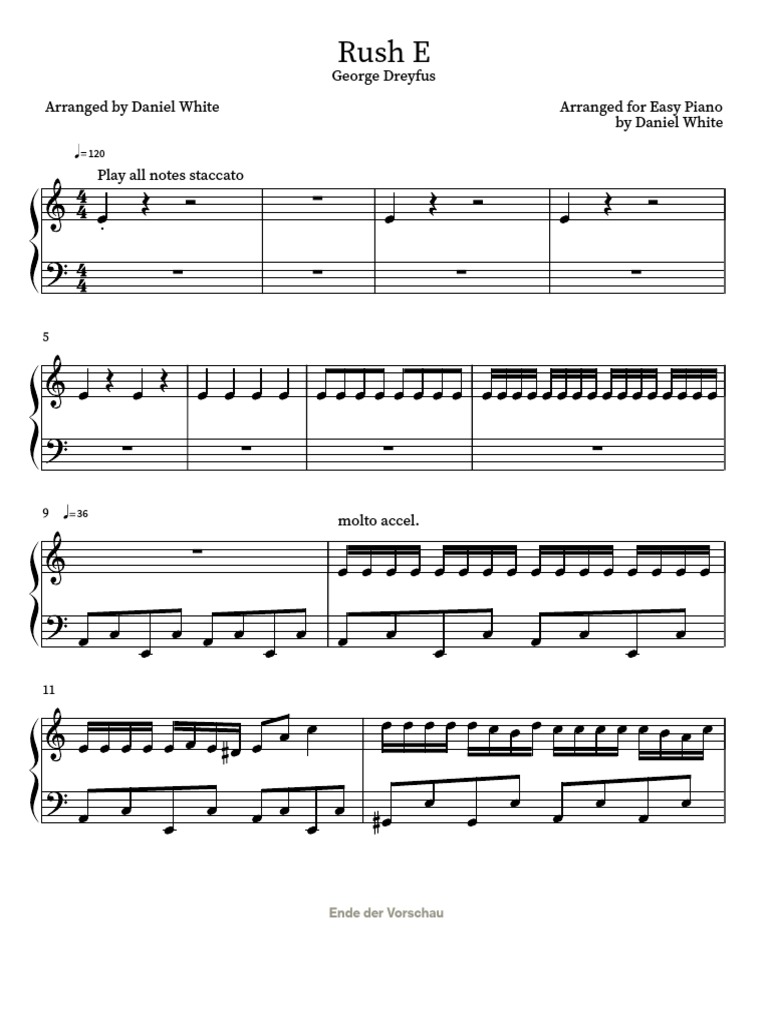 Rush E
George Dreyfus

Arranged by Daniel White

Arranged for Easy Piano
by Daniel White

♩=120

Play all notes staccato

5

9 ♩=36

molto accel.

11

Ende der Vorschau